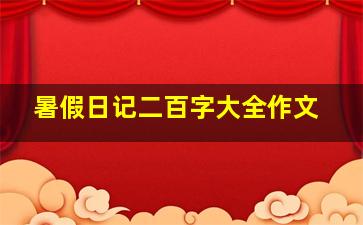 暑假日记二百字大全作文